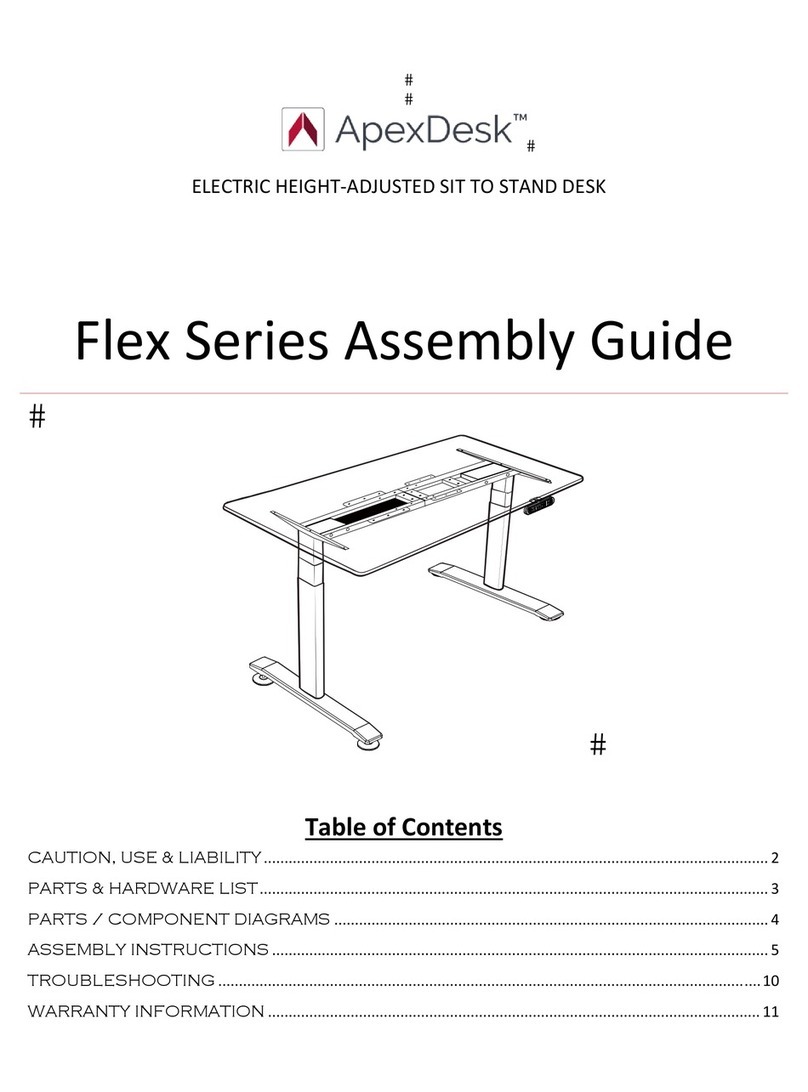 #
#
ApexDesk™
#

ELECTRIC HEIGHT-ADJUSTED SIT TO STAND DESK

Flex Series Assembly Guide

#

#

Table of Contents

CAUTION, USE & LIABILITY ........ 2
PARTS & HARDWARE LIST ........ 3
PARTS / COMPONENT DIAGRAMS ........ 4
ASSEMBLY INSTRUCTIONS ........ 5
TROUBLESHOOTING ........ 10
WARRANTY INFORMATION ........ 11